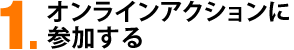 1. オンラインアクションに参加する